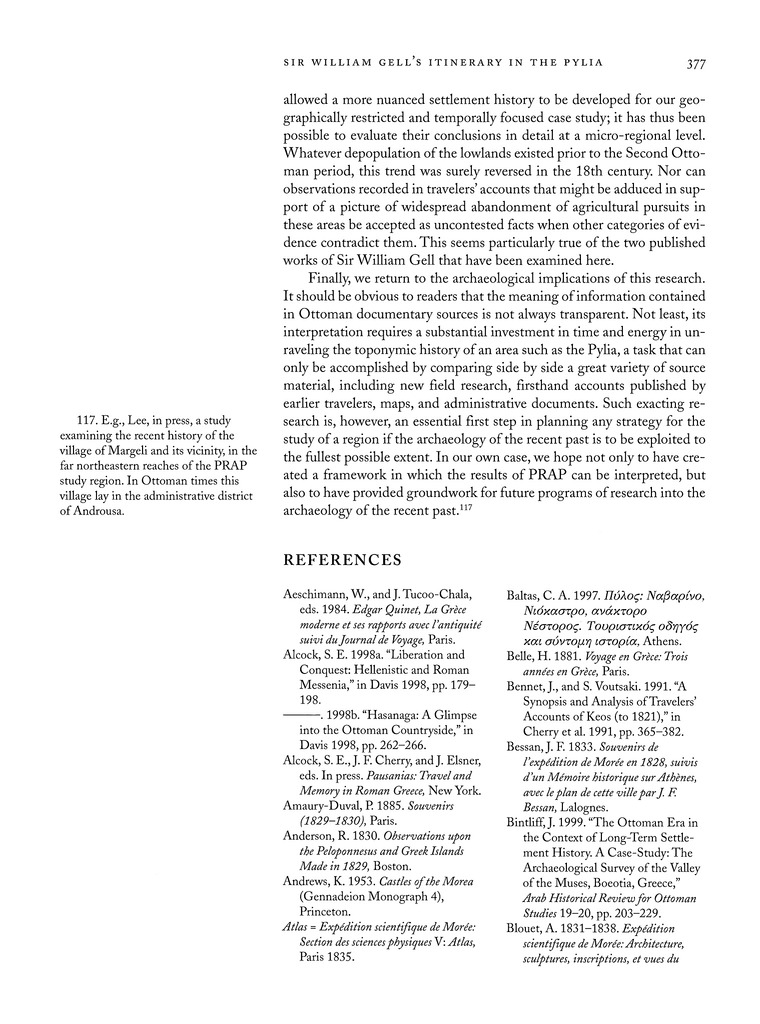 SIR WILLIAM GELL'S ITINERARY IN THE PYLIA 377

allowed a more nuanced settlement history to be developed for our geographically restricted and temporally focused case study; it has thus been possible to evaluate their conclusions in detail at a micro-regional level. Whatever depopulation of the lowlands existed prior to the Second Ottoman period, this trend was surely reversed in the 18th century. Nor can observations recorded in travelers' accounts that might be adduced in support of a picture of widespread abandonment of agricultural pursuits in these areas be accepted as uncontested facts when other categories of evidence contradict them. This seems particularly true of the two published works of Sir William Gell that have been examined here.

Finally, we return to the archaeological implications of this research. It should be obvious to readers that the meaning of information contained in Ottoman documentary sources is not always transparent. Not least, its interpretation requires a substantial investment in time and energy in unraveling the toponymic history of an area such as the Pylia, a task that can only be accomplished by comparing side by side a great variety of source material, including new field research, firsthand accounts published by earlier travelers, maps, and administrative documents. Such exacting research is, however, an essential first step in planning any strategy for the study of a region if the archaeology of the recent past is to be exploited to the fullest possible extent. In our own case, we hope not only to have created a framework in which the results of PRAP can be interpreted, but also to have provided groundwork for future programs of research into the archaeology of the recent past.$^{117}$

117. E.g., Lee, in press, a study examining the recent history of the village of Margeli and its vicinity, in the far northeastern reaches of the PRAP study region. In Ottoman times this village lay in the administrative district of Androusa.

REFERENCES

Aeschimann, W., and J. Tucoo-Chala, eds. 1984. Edgar Quinet, La Grèce moderne et ses rapports avec l'antiquité suivi du Journal de Voyage, Paris.

Alcock, S. E. 1998a. "Liberation and Conquest: Hellenistic and Roman Messenia," in Davis 1998, pp. 179–198.

———. 1998b. "Hasanaga: A Glimpse into the Ottoman Countryside," in Davis 1998, pp. 262–266.

Alcock, S. E., J. F. Cherry, and J. Elsner, eds. In press. Pausanias: Travel and Memory in Roman Greece, New York.

Amaury-Duval, P. 1885. Souvenirs (1829–1830), Paris.

Anderson, R. 1830. Observations upon the Peloponnesus and Greek Islands Made in 1829, Boston.

Andrews, K. 1953. Castles of the Morea (Gennadeion Monograph 4), Princeton.

Atlas = Expédition scientifique de Morée: Section des sciences physiques V: Atlas, Paris 1835.

Baltas, C. A. 1997. Πύλος: Ναβαρίνο, Νιόκαστρο, ανάκτορο Νέστορος. Τουριστικός οδηγός και σύντομη ιστορία, Athens.

Belle, H. 1881. Voyage en Grèce: Trois années en Grèce, Paris.

Bennet, J., and S. Voutsaki. 1991. "A Synopsis and Analysis of Travelers' Accounts of Keos (to 1821)," in Cherry et al. 1991, pp. 365–382.

Bessan, J. F. 1833. Souvenirs de l'expédition de Morée en 1828, suivis d'un Mémoire historique sur Athènes, avec le plan de cette ville par J. F. Bessan, Lalognes.

Bintliff, J. 1999. "The Ottoman Era in the Context of Long-Term Settlement History. A Case-Study: The Archaeological Survey of the Valley of the Muses, Boeotia, Greece," Arab Historical Review for Ottoman Studies 19–20, pp. 203–229.

Blouet, A. 1831–1838. Expédition scientifique de Morée: Architecture, sculptures, inscriptions, et vues du